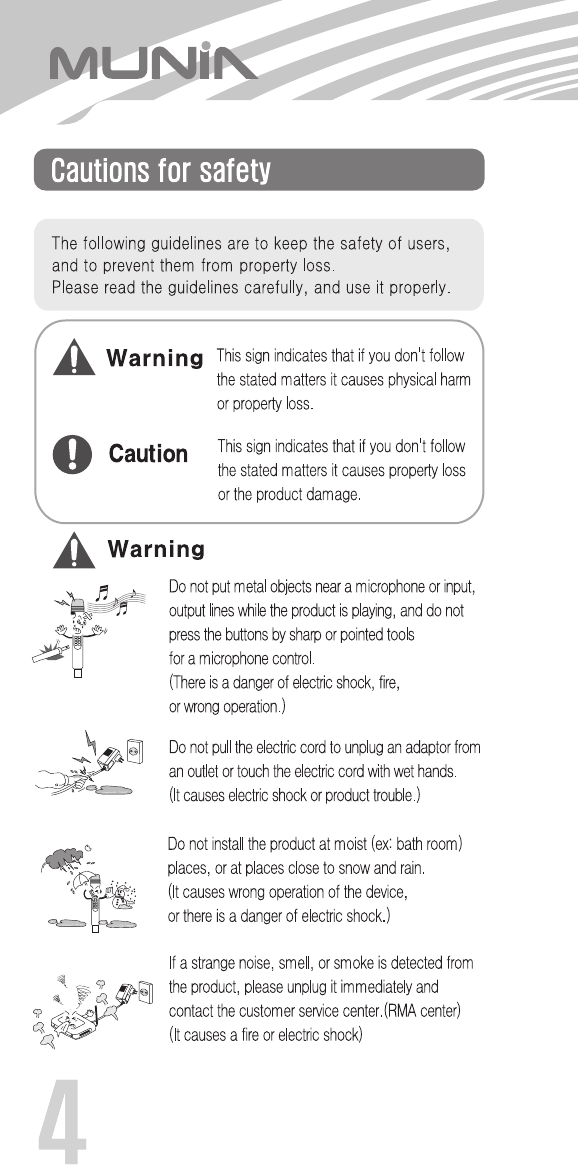 MUNiA

Cautions for safety

The following guidelines are to keep the safety of users, and to prevent them from property loss.
Please read the guidelines carefully, and use it properly.

Warning This sign indicates that if you don't follow the stated matters it causes physical harm or property loss.

Caution This sign indicates that if you don't follow the stated matters it causes property loss or the product damage.

Warning

Do not put metal objects near a microphone or input, output lines while the product is playing, and do not press the buttons by sharp or pointed tools for a microphone control.
(There is a danger of electric shock, fire, or wrong operation.)

Do not pull the electric cord to unplug an adaptor from an outlet or touch the electric cord with wet hands.
(It causes electric shock or product trouble.)

Do not install the product at moist (ex: bath room) places, or at places close to snow and rain.
(It causes wrong operation of the device, or there is a danger of electric shock.)

If a strange noise, smell, or smoke is detected from the product, please unplug it immediately and contact the customer service center.(RMA center)
(It causes a fire or electric shock)

4